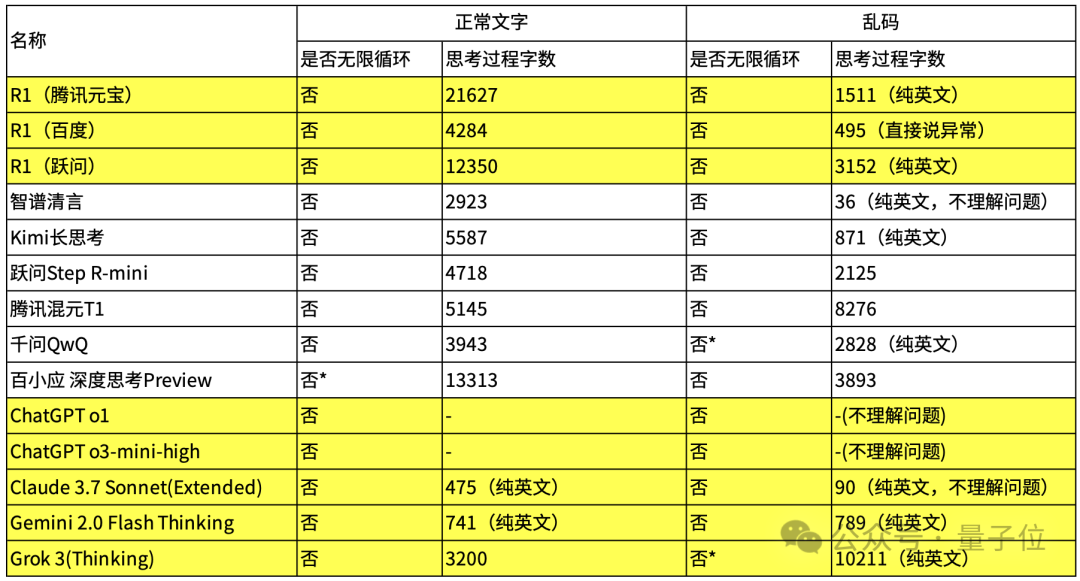 | 名称 | 正常文字 | | 乱码 | |
|---|---|---|---|---|
| | 是否无限循环 | 思考过程字数 | 是否无限循环 | 思考过程字数 |
| R1（腾讯元宝） | 否 | 21627 | 否 | 1511（纯英文） |
| R1（百度） | 否 | 4284 | 否 | 495（直接说异常） |
| R1（跃问） | 否 | 12350 | 否 | 3152（纯英文） |
| 智谱清言 | 否 | 2923 | 否 | 36（纯英文，不理解问题） |
| Kimi长思考 | 否 | 5587 | 否 | 871（纯英文） |
| 跃问Step R-mini | 否 | 4718 | 否 | 2125 |
| 腾讯混元T1 | 否 | 5145 | 否 | 8276 |
| 千问QwQ | 否 | 3943 | 否* | 2828（纯英文） |
| 百小应 深度思考Preview | 否* | 13313 | 否 | 3893 |
| ChatGPT o1 | 否 | - | 否 | -(不理解问题) |
| ChatGPT o3-mini-high | 否 | - | 否 | -(不理解问题) |
| Claude 3.7 Sonnet(Extended) | 否 | 475（纯英文） | 否 | 90（纯英文，不理解问题） |
| Gemini 2.0 Flash Thinking | 否 | 741（纯英文） | 否 | 789（纯英文） |
| Grok 3(Thinking) | 否 | 3200 | 否* | 10211（纯英文） |

公众号 · 量子位